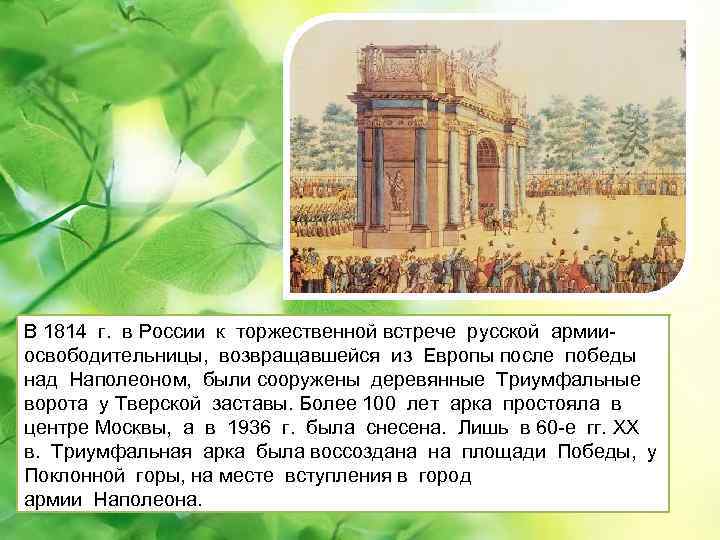 В 1814 г. в России к торжественной встрече русской армии-освободительницы, возвращавшейся из Европы после победы над Наполеоном, были сооружены деревянные Триумфальные ворота у Тверской заставы. Более 100 лет арка простояла в центре Москвы, а в 1936 г. была снесена. Лишь в 60-е гг. XX в. Триумфальная арка была воссоздана на площади Победы, у Поклонной горы, на месте вступления в город армии Наполеона.